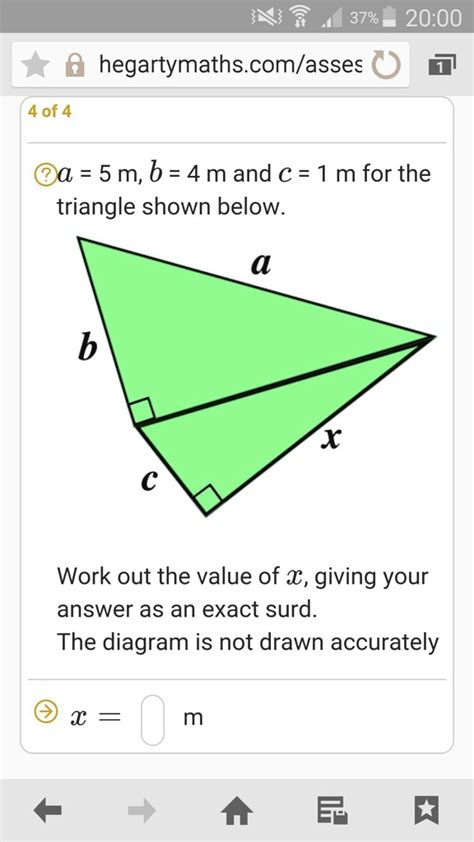 37% 20:00

hegartymaths.com/asses

1

4 of 4

$a$ = 5 m, $b$ = 4 m and $c$ = 1 m for the triangle shown below.

$a$

$b$

$x$

$c$

Work out the value of $x$, giving your answer as an exact surd.
The diagram is not drawn accurately

$x =$ m